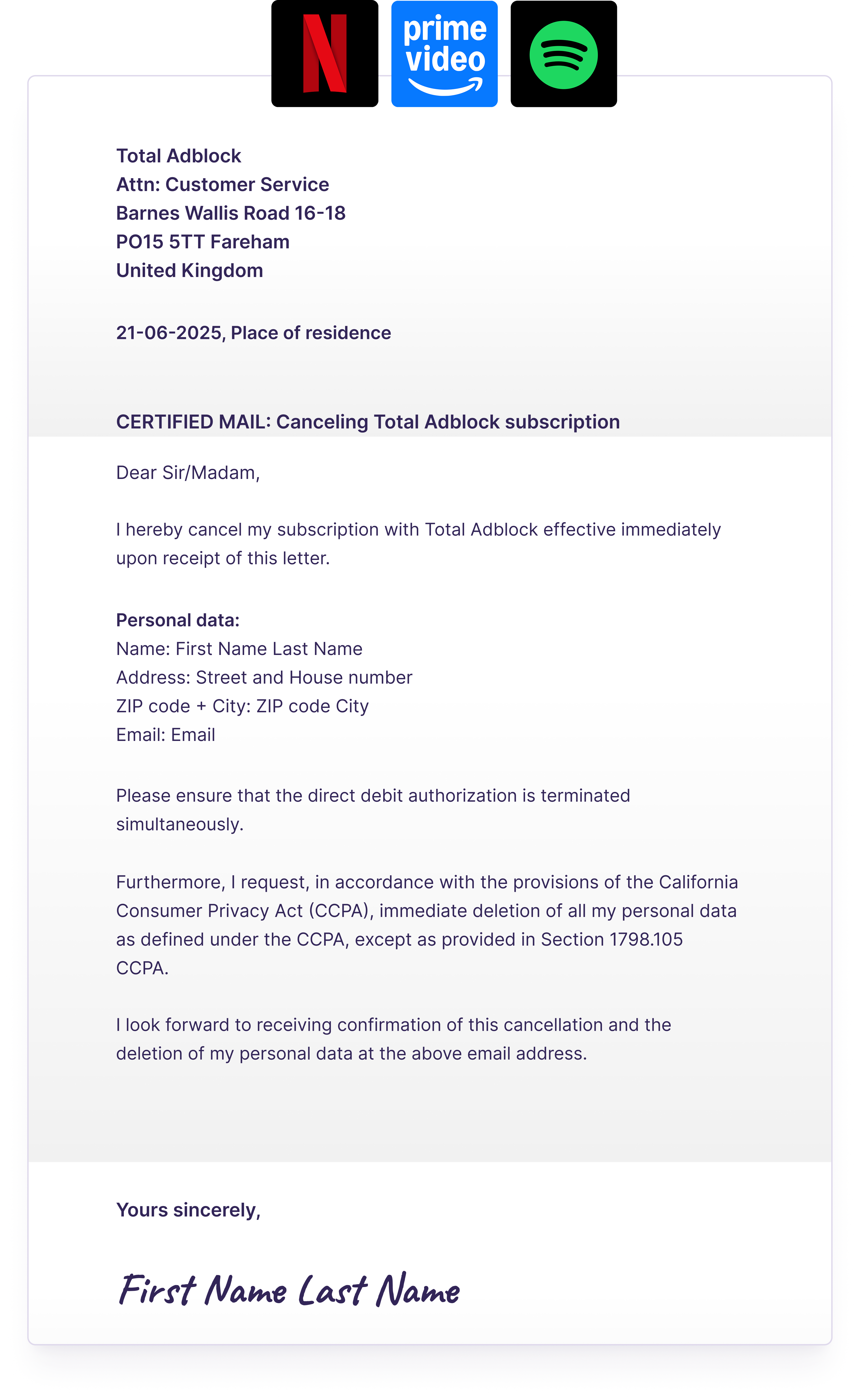 N

prime video

Total Adblock
Attn: Customer Service
Barnes Wallis Road 16-18
PO15 5TT Fareham
United Kingdom

21-06-2025, Place of residence

CERTIFIED MAIL: Canceling Total Adblock subscription

Dear Sir/Madam,

I hereby cancel my subscription with Total Adblock effective immediately upon receipt of this letter.

Personal data:
Name: First Name Last Name
Address: Street and House number
ZIP code + City: ZIP code City
Email: Email

Please ensure that the direct debit authorization is terminated simultaneously.

Furthermore, I request, in accordance with the provisions of the California Consumer Privacy Act (CCPA), immediate deletion of all my personal data as defined under the CCPA, except as provided in Section 1798.105 CCPA.

I look forward to receiving confirmation of this cancellation and the deletion of my personal data at the above email address.

Yours sincerely,

First Name Last Name